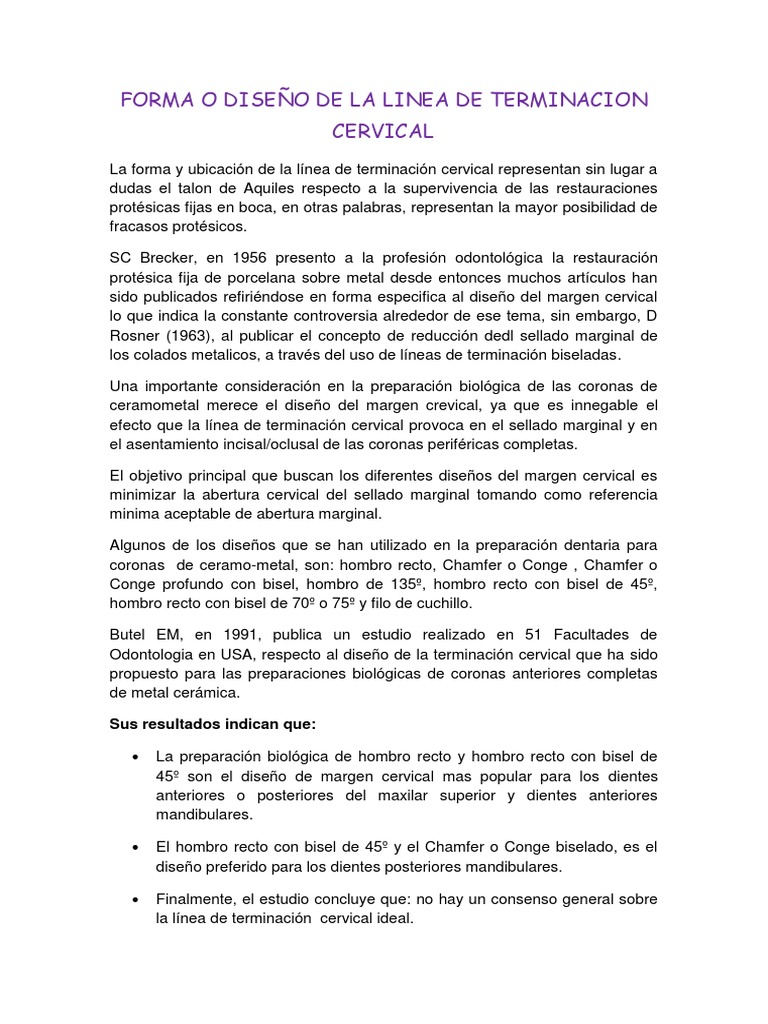 FORMA O DISEÑO DE LA LINEA DE TERMINACION CERVICAL

La forma y ubicación de la línea de terminación cervical representan sin lugar a dudas el talon de Aquiles respecto a la supervivencia de las restauraciones protésicas fijas en boca, en otras palabras, representan la mayor posibilidad de fracasos protésicos.

SC Brecker, en 1956 presento a la profesión odontológica la restauración protésica fija de porcelana sobre metal desde entonces muchos artículos han sido publicados refiriéndose en forma especifica al diseño del margen cervical lo que indica la constante controversia alrededor de ese tema, sin embargo, D Rosner (1963), al publicar el concepto de reducción dedl sellado marginal de los colados metalicos, a través del uso de líneas de terminación biseladas.

Una importante consideración en la preparación biológica de las coronas de ceramometal merece el diseño del margen crevical, ya que es innegable el efecto que la línea de terminación cervical provoca en el sellado marginal y en el asentamiento incisal/oclusal de las coronas periféricas completas.

El objetivo principal que buscan los diferentes diseños del margen cervical es minimizar la abertura cervical del sellado marginal tomando como referencia minima aceptable de abertura marginal.

Algunos de los diseños que se han utilizado en la preparación dentaria para coronas de ceramo-metal, son: hombro recto, Chamfer o Conge , Chamfer o Conge profundo con bisel, hombro de 135º, hombro recto con bisel de 45º, hombro recto con bisel de 70º o 75º y filo de cuchillo.

Butel EM, en 1991, publica un estudio realizado en 51 Facultades de Odontologia en USA, respecto al diseño de la terminación cervical que ha sido propuesto para las preparaciones biológicas de coronas anteriores completas de metal cerámica.

Sus resultados indican que:

• La preparación biológica de hombro recto y hombro recto con bisel de 45º son el diseño de margen cervical mas popular para los dientes anteriores o posteriores del maxilar superior y dientes anteriores mandibulares.

• El hombro recto con bisel de 45º y el Chamfer o Conge biselado, es el diseño preferido para los dientes posteriores mandibulares.

• Finalmente, el estudio concluye que: no hay un consenso general sobre la línea de terminación cervical ideal.